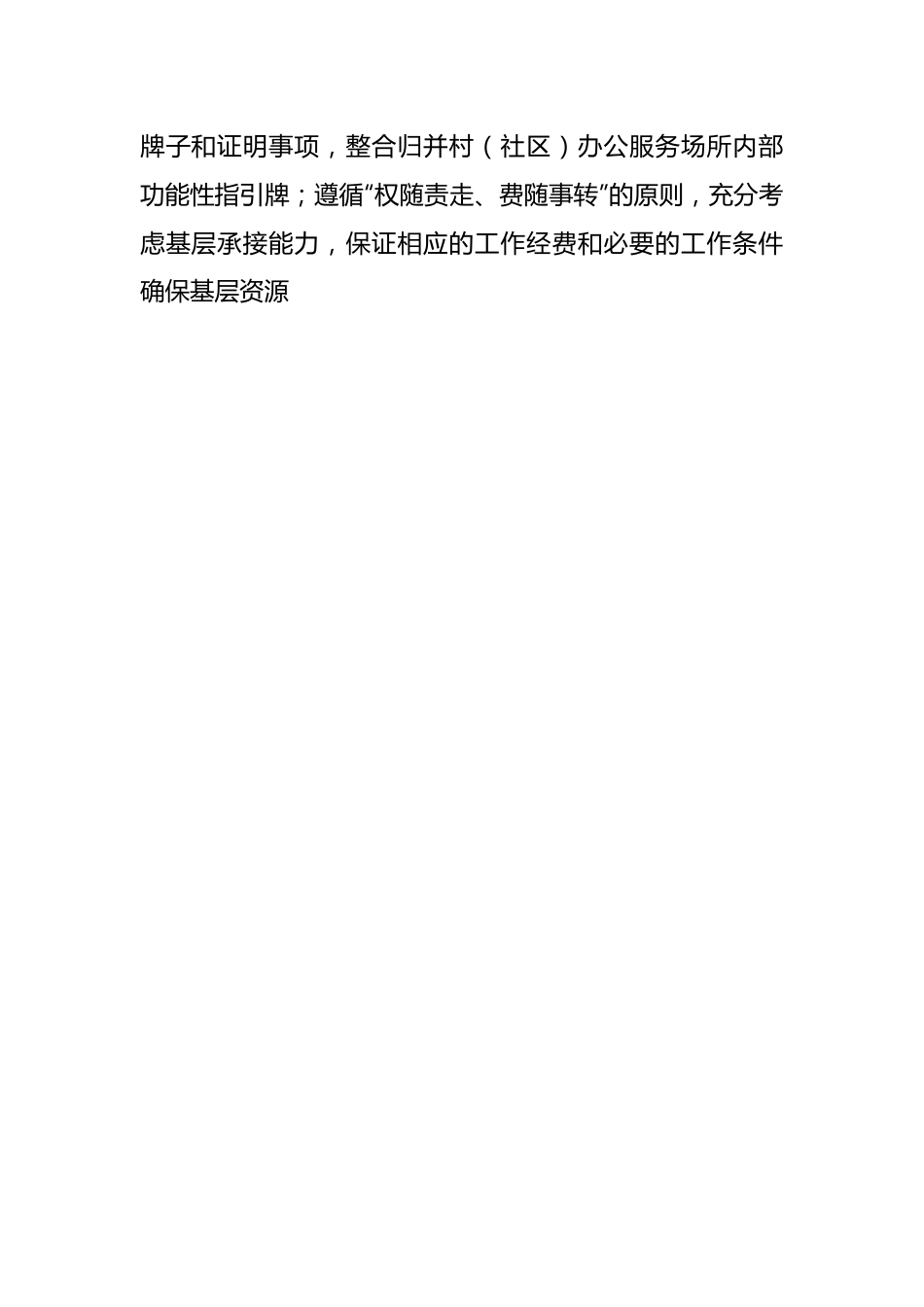 牌子和证明事项，整合归并村（社区）办公服务场所内部功能性指引牌；遵循“权随责走、费随事转”的原则，充分考虑基层承接能力，保证相应的工作经费和必要的工作条件确保基层资源